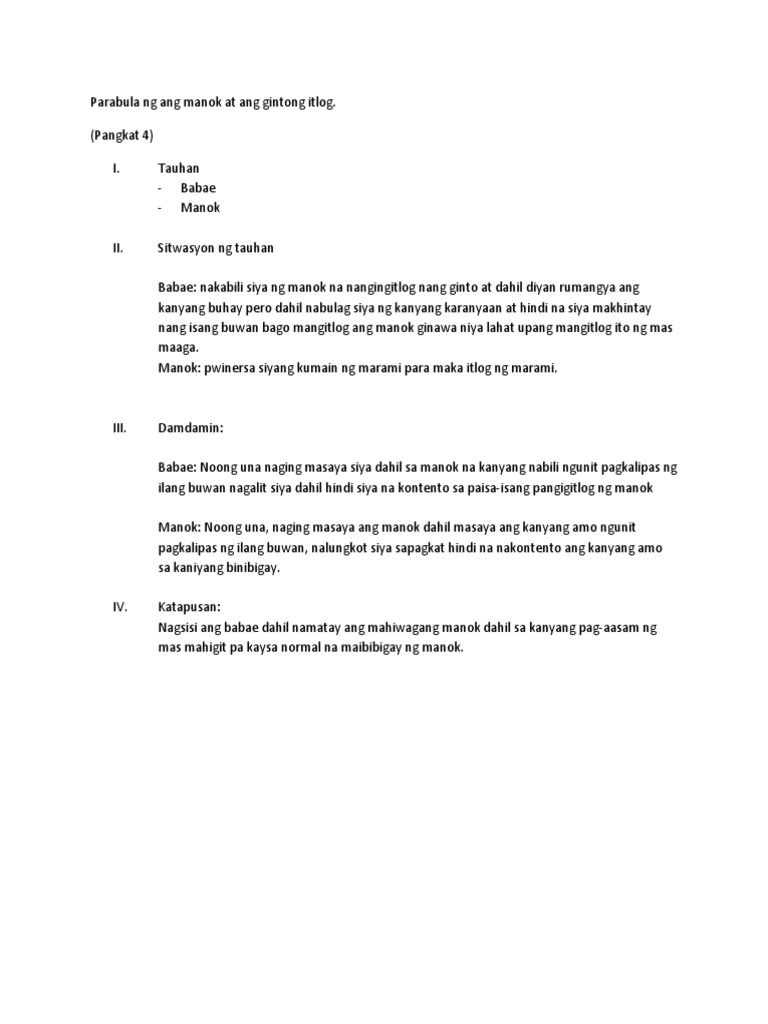 Parabula ng ang manok at ang gintong itlog.

(Pangkat 4)

I. Tauhan
- Babae
- Manok

II. Sitwasyon ng tauhan

Babae: nakabili siya ng manok na nangingitlog nang ginto at dahil diyan rumangya ang kanyang buhay pero dahil nabulag siya ng kanyang karanyaan at hindi na siya makhintay nang isang buwan bago mangitlog ang manok ginawa niya lahat upang mangitlog ito ng mas maaga.
Manok: pwinersa siyang kumain ng marami para maka itlog ng marami.

III. Damdamin:

Babae: Noong una naging masaya siya dahil sa manok na kanyang nabili ngunit pagkalipas ng ilang buwan nagalit siya dahil hindi siya na kontento sa paisa-isang pangigitlog ng manok

Manok: Noong una, naging masaya ang manok dahil masaya ang kanyang amo ngunit pagkalipas ng ilang buwan, nalungkot siya sapagkat hindi na nakontento ang kanyang amo sa kaniyang binibigay.

IV. Katapusan:
Nagsisi ang babae dahil namatay ang mahiwagang manok dahil sa kanyang pag-aasam ng mas mahigit pa kaysa normal na maibibigay ng manok.